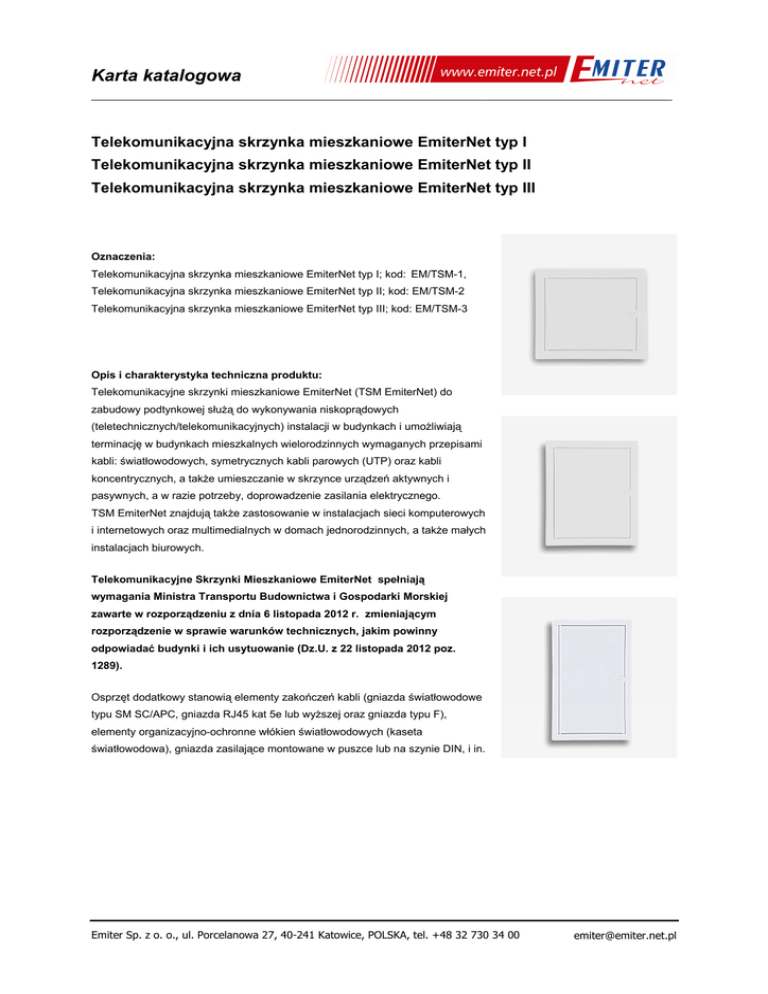 Karta katalogowa

www.emiter.net.pl EMITER net

Telekomunikacyjna skrzynka mieszkaniowe EmiterNet typ I
Telekomunikacyjna skrzynka mieszkaniowe EmiterNet typ II
Telekomunikacyjna skrzynka mieszkaniowe EmiterNet typ III

Oznaczenia:
Telekomunikacyjna skrzynka mieszkaniowe EmiterNet typ I; kod: EM/TSM-1,
Telekomunikacyjna skrzynka mieszkaniowe EmiterNet typ II; kod: EM/TSM-2
Telekomunikacyjna skrzynka mieszkaniowe EmiterNet typ III; kod: EM/TSM-3

Opis i charakterystyka techniczna produktu:
Telekomunikacyjne skrzynki mieszkaniowe EmiterNet (TSM EmiterNet) do zabudowy podtynkowej służą do wykonywania niskoprądowych (teletechnicznych/telekomunikacyjnych) instalacji w budynkach i umożliwiają terminację w budynkach mieszkalnych wielorodzinnych wymaganych przepisami kabli: światłowodowych, symetrycznych kabli parowych (UTP) oraz kabli koncentrycznych, a także umieszczanie w skrzynce urządzeń aktywnych i pasywnych, a w razie potrzeby, doprowadzenie zasilania elektrycznego.
TSM EmiterNet znajdują także zastosowanie w instalacjach sieci komputerowych i internetowych oraz multimedialnych w domach jednorodzinnych, a także małych instalacjach biurowych.

Telekomunikacyjne Skrzynki Mieszkaniowe EmiterNet spełniają wymagania Ministra Transportu Budownictwa i Gospodarki Morskiej zawarte w rozporządzeniu z dnia 6 listopada 2012 r. zmieniającym rozporządzenie w sprawie warunków technicznych, jakim powinny odpowiadać budynki i ich usytuowanie (Dz.U. z 22 listopada 2012 poz. 1289).

Osprzęt dodatkowy stanowią elementy zakończeń kabli (gniazda światłowodowe typu SM SC/APC, gniazda RJ45 kat 5e lub wyższej oraz gniazda typu F), elementy organizacyjno-ochronne włókien światłowodowych (kaseta światłowodowa), gniazda zasilające montowane w puszce lub na szynie DIN, i in.

Emiter Sp. z o. o., ul. Porcelanowa 27, 40-241 Katowice, POLSKA, tel. +48 32 730 34 00 emiter@emiter.net.pl